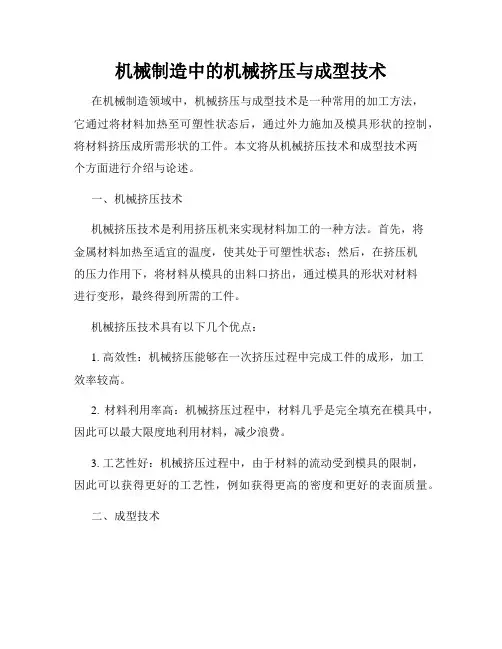 机械制造中的机械挤压与成型技术

在机械制造领域中，机械挤压与成型技术是一种常用的加工方法，它通过将材料加热至可塑性状态后，通过外力施加及模具形状的控制，将材料挤压成所需形状的工件。本文将从机械挤压技术和成型技术两个方面进行介绍与论述。

一、机械挤压技术

机械挤压技术是利用挤压机来实现材料加工的一种方法。首先，将金属材料加热至适宜的温度，使其处于可塑性状态；然后，在挤压机的压力作用下，将材料从模具的出料口挤出，通过模具的形状对材料进行变形，最终得到所需的工件。

机械挤压技术具有以下几个优点：

1. 高效性：机械挤压能够在一次挤压过程中完成工件的成形，加工效率较高。

2. 材料利用率高：机械挤压过程中，材料几乎是完全填充在模具中，因此可以最大限度地利用材料，减少浪费。

3. 工艺性好：机械挤压过程中，由于材料的流动受到模具的限制，因此可以获得更好的工艺性，例如获得更高的密度和更好的表面质量。

二、成型技术